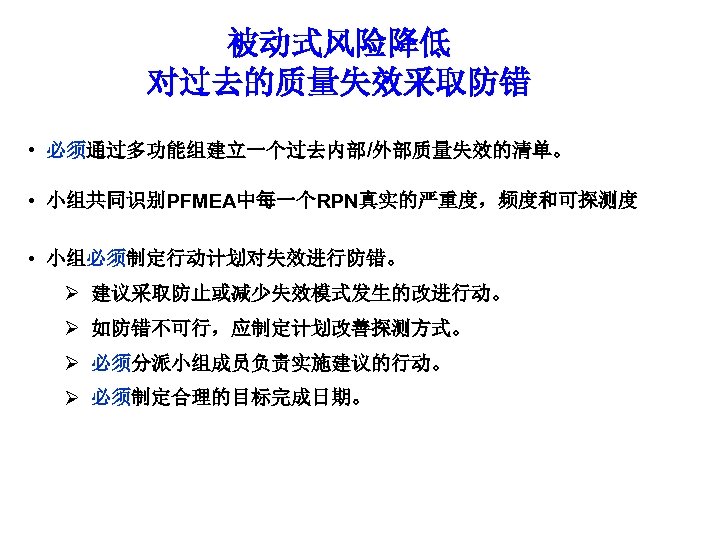 被动式风险降低
对过去的质量失效采取防错

• 必须通过多功能组建立一个过去内部/外部质量失效的清单。

• 小组共同识别PFMEA中每一个RPN真实的严重度，频度和可探测度

• 小组必须制定行动计划对失效进行防错。
➢ 建议采取防止或减少失效模式发生的改进行动。
➢ 如防错不可行，应制定计划改善探测方式。
➢ 必须分派小组成员负责实施建议的行动。
➢ 必须制定合理的目标完成日期。